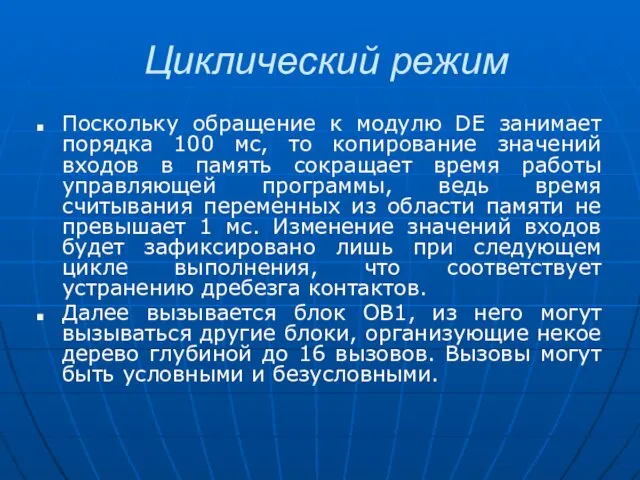 Циклический режим

Поскольку обращение к модулю DE занимает порядка 100 мс, то копирование значений входов в память сокращает время работы управляющей программы, ведь время считывания переменных из области памяти не превышает 1 мс. Изменение значений входов будет зафиксировано лишь при следующем цикле выполнения, что соответствует устранению дребезга контактов.

Далее вызывается блок OB1, из него могут вызываться другие блоки, организующие некое дерево глубиной до 16 вызовов. Вызовы могут быть условными и безусловными.